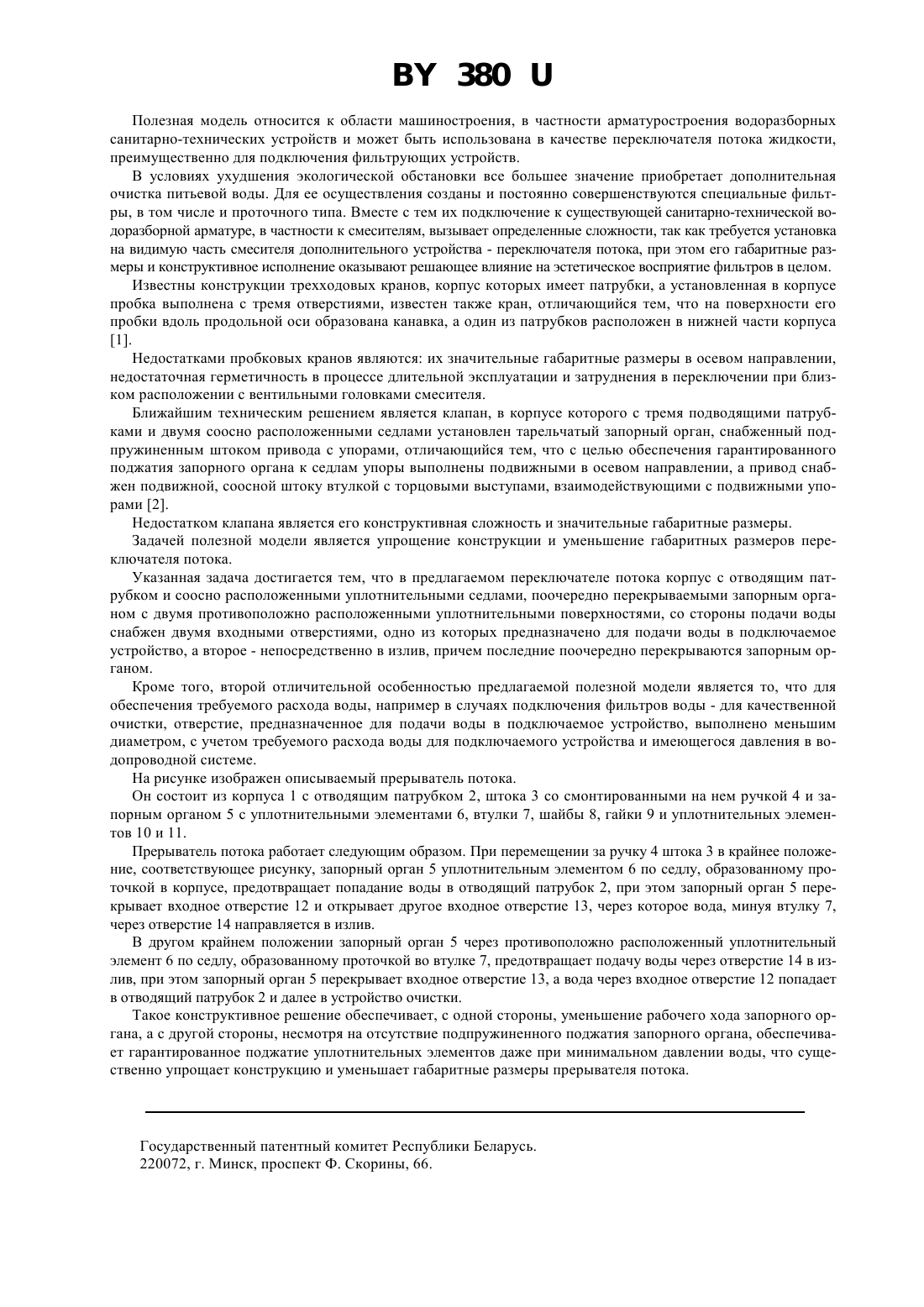 BY 380 U

Полезная модель относится к области машиностроения, в частности арматуростроения водоразборных санитарно-технических устройств и может быть использована в качестве переключателя потока жидкости, преимущественно для подключения фильтрующих устройств.

В условиях ухудшения экологической обстановки все большее значение приобретает дополнительная очистка питьевой воды. Для ее осуществления созданы и постоянно совершенствуются специальные фильтры, в том числе и проточного типа. Вместе с тем их подключение к существующей санитарно-технической водоразборной арматуре, в частности к смесителям, вызывает определенные сложности, так как требуется установка на видимую часть смесителя дополнительного устройства - переключателя потока, при этом его габаритные размеры и конструктивное исполнение оказывают решающее влияние на эстетическое восприятие фильтров в целом.

Известны конструкции трехходовых кранов, корпус которых имеет патрубки, а установленная в корпусе пробка выполнена с тремя отверстиями, известен также кран, отличающийся тем, что на поверхности его пробки вдоль продольной оси образована канавка, а один из патрубков расположен в нижней части корпуса [1].

Недостатками пробковых кранов являются: их значительные габаритные размеры в осевом направлении, недостаточная герметичность в процессе длительной эксплуатации и затруднения в переключении при близком расположении с вентильными головками смесителя.

Ближайшим техническим решением является клапан, в корпусе которого с тремя подводящими патрубками и двумя соосно расположенными седлами установлен тарельчатый запорный орган, снабженный подпружиненным штоком привода с упорами, отличающийся тем, что с целью обеспечения гарантированного поджатия запорного органа к седлам упоры выполнены подвижными в осевом направлении, а привод снабжен подвижной, соосной штоку втулкой с торцовыми выступами, взаимодействующими с подвижными упорами [2].

Недостатком клапана является его конструктивная сложность и значительные габаритные размеры.

Задачей полезной модели является упрощение конструкции и уменьшение габаритных размеров переключателя потока.

Указанная задача достигается тем, что в предлагаемом переключателе потока корпус с отводящим патрубком и соосно расположенными уплотнительными седлами, поочередно перекрываемыми запорным органом с двумя противоположно расположенными уплотнительными поверхностями, со стороны подачи воды снабжен двумя входными отверстиями, одно из которых предназначено для подачи воды в подключаемое устройство, а второе - непосредственно в излив, причем последние поочередно перекрываются запорным органом.

Кроме того, второй отличительной особенностью предлагаемой полезной модели является то, что для обеспечения требуемого расхода воды, например в случаях подключения фильтров воды - для качественной очистки, отверстие, предназначенное для подачи воды в подключаемое устройство, выполнено меньшим диаметром, с учетом требуемого расхода воды для подключаемого устройства и имеющегося давления в водопроводной системе.

На рисунке изображен описываемый прерыватель потока.

Он состоит из корпуса 1 с отводящим патрубком 2, штока 3 со смонтированными на нем ручкой 4 и запорным органом 5 с уплотнительными элементами 6, втулки 7, шайбы 8, гайки 9 и уплотнительных элементов 10 и 11.

Прерыватель потока работает следующим образом. При перемещении за ручку 4 штока 3 в крайнее положение, соответствующее рисунку, запорный орган 5 уплотнительным элементом 6 по седлу, образованному проточкой в корпусе, предотвращает попадание воды в отводящий патрубок 2, при этом запорный орган 5 перекрывает входное отверстие 12 и открывает другое входное отверстие 13, через которое вода, минуя втулку 7, через отверстие 14 направляется в излив.

В другом крайнем положении запорный орган 5 через противоположно расположенный уплотнительный элемент 6 по седлу, образованному проточкой во втулке 7, предотвращает подачу воды через отверстие 14 в излив, при этом запорный орган 5 перекрывает входное отверстие 13, а вода через входное отверстие 12 попадает в отводящий патрубок 2 и далее в устройство очистки.

Такое конструктивное решение обеспечивает, с одной стороны, уменьшение рабочего хода запорного органа, а с другой стороны, несмотря на отсутствие подпружиненного поджатия запорного органа, обеспечивает гарантированное поджатие уплотнительных элементов даже при минимальном давлении воды, что существенно упрощает конструкцию и уменьшает габаритные размеры прерывателя потока.

Государственный патентный комитет Республики Беларусь.
220072, г. Минск, проспект Ф. Скорины, 66.